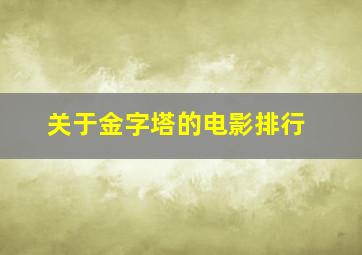 关于金字塔的电影排行